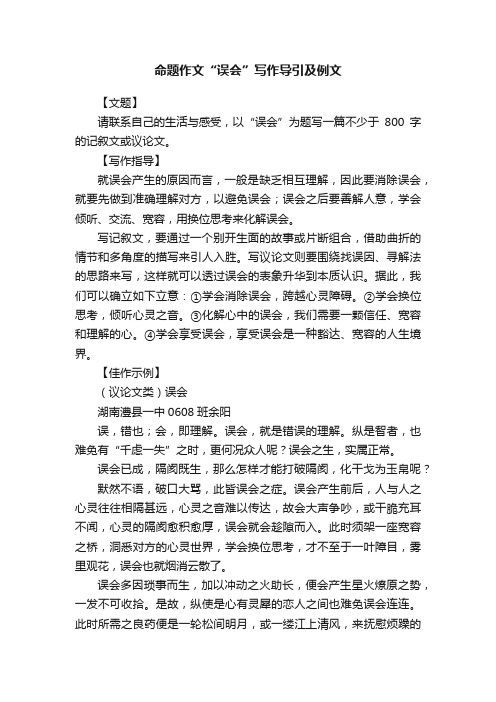 命题作文“误会”写作导引及例文

【文题】

请联系自己的生活与感受，以“误会”为题写一篇不少于 800 字的记叙文或议论文。

【写作指导】

就误会产生的原因而言，一般是缺乏相互理解，因此要消除误会，就要先做到准确理解对方，以避免误会；误会之后要善解人意，学会倾听、交流、宽容，用换位思考来化解误会。

写记叙文，要通过一个别开生面的故事或片断组合，借助曲折的情节和多角度的描写来引人入胜。写议论文则要围绕找误因、寻解法的思路来写，这样就可以透过误会的表象升华到本质认识。据此，我们可以确立如下立意：①学会消除误会，跨越心灵障碍。②学会换位思考，倾听心灵之音。③化解心中的误会，我们需要一颗信任、宽容和理解的心。④学会享受误会，享受误会是一种豁达、宽容的人生境界。

【佳作示例】

（议论文类）误会

湖南澧县一中 0608 班余阳

误，错也；会，即理解。误会，就是错误的理解。纵是智者，也难免有“千虑一失”之时，更何况众人呢？误会之生，实属正常。

误会已成，隔阂既生，那么怎样才能打破隔阂，化干戈为玉帛呢？

默然不语，破口大骂，此皆误会之症。误会产生前后，人与人之心灵往往相隔甚远，心灵之音难以传达，故会大声争吵，或干脆充耳不闻，心灵的隔阂愈积愈厚，误会就会趁隙而入。此时须架一座宽容之桥，洞悉对方的心灵世界，学会换位思考，才不至于一叶障目，雾里观花，误会也就烟消云散了。

误会多因琐事而生，加以冲动之火助长，便会产生星火燎原之势，一发不可收拾。是故，纵使是心有灵犀的恋人之间也难免误会连连。此时所需之良药便是一轮松间明月，或一缕江上清风，来抚慰烦躁的